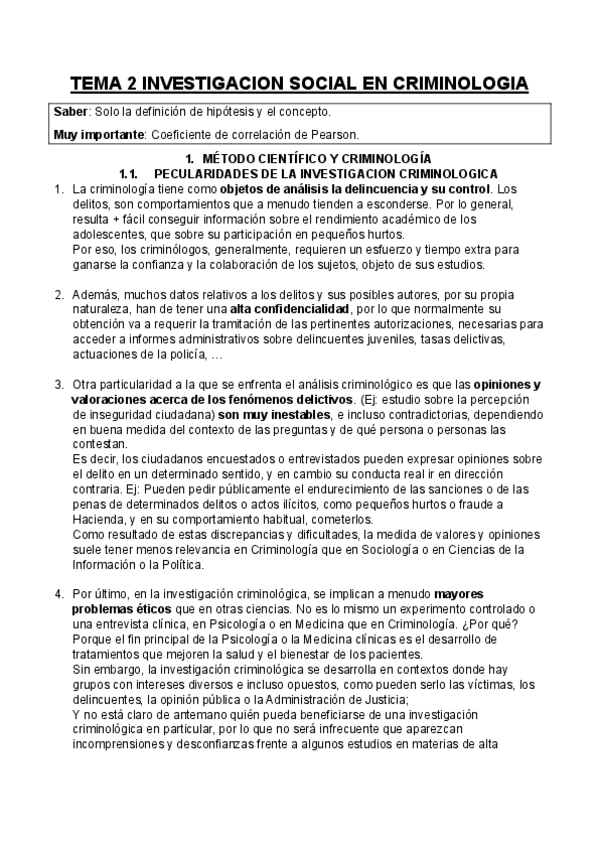 TEMA 2 INVESTIGACION SOCIAL EN CRIMINOLOGIA

Saber: Solo la definición de hipótesis y el concepto.

Muy importante: Coeficiente de correlación de Pearson.

1. MÉTODO CIENTÍFICO Y CRIMINOLOGÍA

1.1. PECULARIDADES DE LA INVESTIGACION CRIMINOLOGICA

1. La criminología tiene como objetos de análisis la delincuencia y su control. Los delitos, son comportamientos que a menudo tienden a esconderse. Por lo general, resulta + fácil conseguir información sobre el rendimiento académico de los adolescentes, que sobre su participación en pequeños hurtos.
Por eso, los criminólogos, generalmente, requieren un esfuerzo y tiempo extra para ganarse la confianza y la colaboración de los sujetos, objeto de sus estudios.

2. Además, muchos datos relativos a los delitos y sus posibles autores, por su propia naturaleza, han de tener una alta confidencialidad, por lo que normalmente su obtención va a requerir la tramitación de las pertinentes autorizaciones, necesarias para acceder a informes administrativos sobre delincuentes juveniles, tasas delictivas, actuaciones de la policía, …

3. Otra particularidad a la que se enfrenta el análisis criminológico es que las opiniones y valoraciones acerca de los fenómenos delictivos. (Ej: estudio sobre la percepción de inseguridad ciudadana) son muy inestables, e incluso contradictorias, dependiendo en buena medida del contexto de las preguntas y de qué persona o personas las contestan.
Es decir, los ciudadanos encuestados o entrevistados pueden expresar opiniones sobre el delito en un determinado sentido, y en cambio su conducta real ir en dirección contraria. Ej: Pueden pedir públicamente el endurecimiento de las sanciones o de las penas de determinados delitos o actos ilícitos, como pequeños hurtos o fraude a Hacienda, y en su comportamiento habitual, cometerlos.
Como resultado de estas discrepancias y dificultades, la medida de valores y opiniones suele tener menos relevancia en Criminología que en Sociología o en Ciencias de la Información o la Política.

4. Por último, en la investigación criminológica, se implican a menudo mayores problemas éticos que en otras ciencias. No es lo mismo un experimento controlado o una entrevista clínica, en Psicología o en Medicina que en Criminología. ¿Por qué? Porque el fin principal de la Psicología o la Medicina clínicas es el desarrollo de tratamientos que mejoren la salud y el bienestar de los pacientes.
Sin embargo, la investigación criminológica se desarrolla en contextos donde hay grupos con intereses diversos e incluso opuestos, como pueden serlo las víctimas, los delincuentes, la opinión pública o la Administración de Justicia;
Y no está claro de antemano quién pueda beneficiarse de una investigación criminológica en particular, por lo que no será infrecuente que aparezcan incomprensiones y desconfianzas frente a algunos estudios en materias de alta